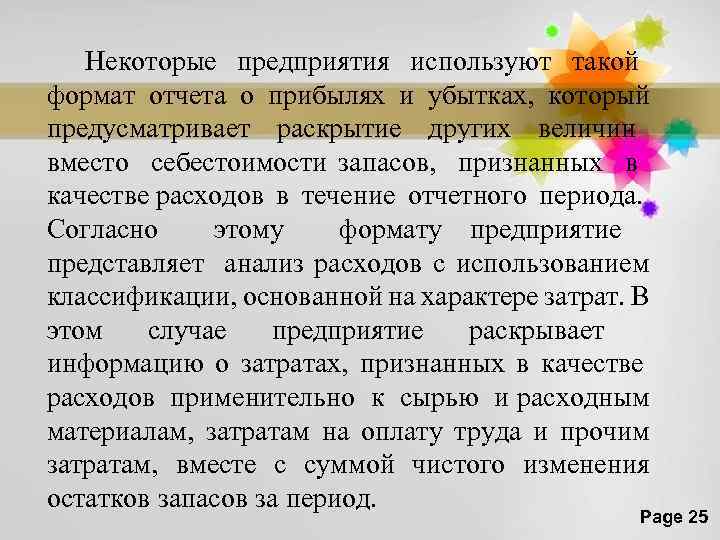 Некоторые предприятия используют такой формат отчета о прибылях и убытках, который предусматривает раскрытие других величин вместо себестоимости запасов, признанных в качестве расходов в течение отчетного периода. Согласно этому формату предприятие представляет анализ расходов с использованием классификации, основанной на характере затрат. В этом случае предприятие раскрывает информацию о затратах, признанных в качестве расходов применительно к сырью и расходным материалам, затратам на оплату труда и прочим затратам, вместе с суммой чистого изменения остатков запасов за период.

Page 25